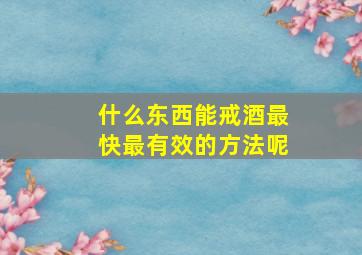 什么东西能戒酒最快最有效的方法呢